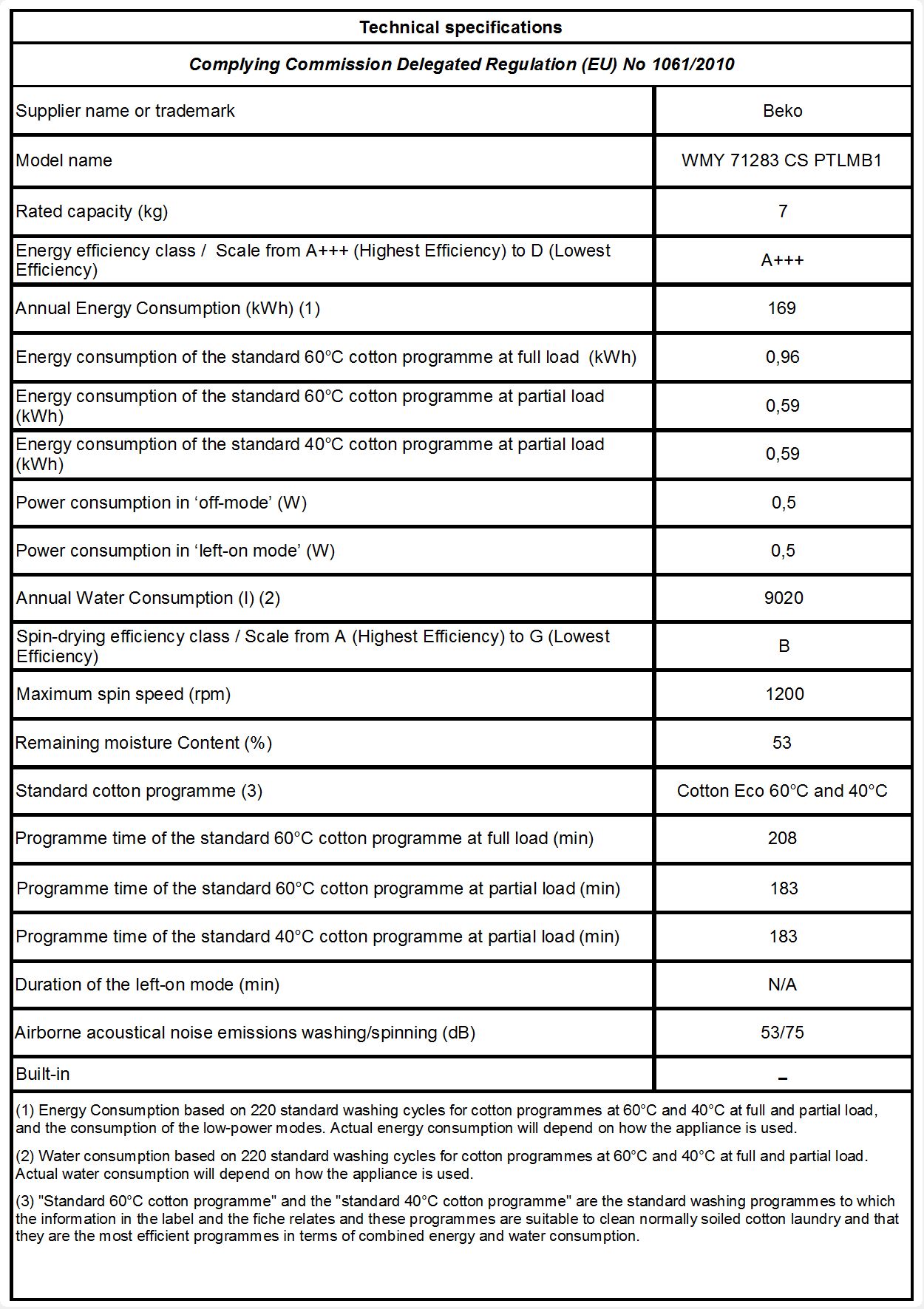 Technical specifications

Complying Commission Delegated Regulation (EU) No 1061/2010

| | |
|---|---|
| Supplier name or trademark | Beko |
| Model name | WMY 71283 CS PTLMB1 |
| Rated capacity (kg) | 7 |
| Energy efficiency class / Scale from A+++ (Highest Efficiency) to D (Lowest Efficiency) | A+++ |
| Annual Energy Consumption (kWh) (1) | 169 |
| Energy consumption of the standard 60°C cotton programme at full load (kWh) | 0,96 |
| Energy consumption of the standard 60°C cotton programme at partial load (kWh) | 0,59 |
| Energy consumption of the standard 40°C cotton programme at partial load (kWh) | 0,59 |
| Power consumption in ‘off-mode’ (W) | 0,5 |
| Power consumption in ‘left-on mode’ (W) | 0,5 |
| Annual Water Consumption (l) (2) | 9020 |
| Spin-drying efficiency class / Scale from A (Highest Efficiency) to G (Lowest Efficiency) | B |
| Maximum spin speed (rpm) | 1200 |
| Remaining moisture Content (%) | 53 |
| Standard cotton programme (3) | Cotton Eco 60°C and 40°C |
| Programme time of the standard 60°C cotton programme at full load (min) | 208 |
| Programme time of the standard 60°C cotton programme at partial load (min) | 183 |
| Programme time of the standard 40°C cotton programme at partial load (min) | 183 |
| Duration of the left-on mode (min) | N/A |
| Airborne acoustical noise emissions washing/spinning (dB) | 53/75 |
| Built-in | – |

(1) Energy Consumption based on 220 standard washing cycles for cotton programmes at 60°C and 40°C at full and partial load, and the consumption of the low-power modes. Actual energy consumption will depend on how the appliance is used.

(2) Water consumption based on 220 standard washing cycles for cotton programmes at 60°C and 40°C at full and partial load. Actual water consumption will depend on how the appliance is used.

(3) "Standard 60°C cotton programme" and the "standard 40°C cotton programme" are the standard washing programmes to which the information in the label and the fiche relates and these programmes are suitable to clean normally soiled cotton laundry and that they are the most efficient programmes in terms of combined energy and water consumption.